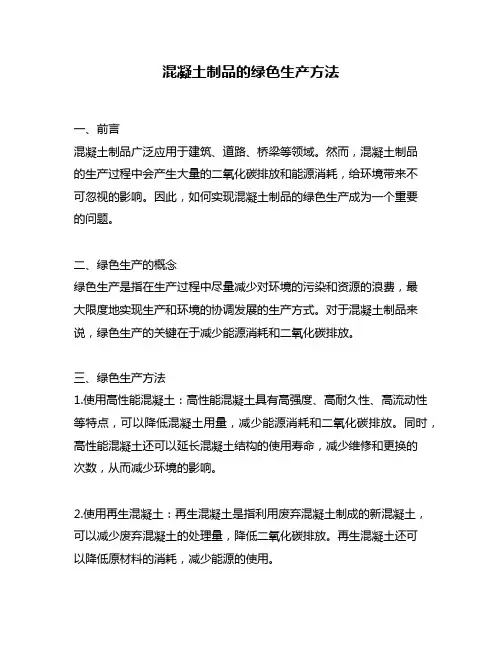 混凝土制品的绿色生产方法

一、前言
混凝土制品广泛应用于建筑、道路、桥梁等领域。然而，混凝土制品的生产过程中会产生大量的二氧化碳排放和能源消耗，给环境带来不可忽视的影响。因此，如何实现混凝土制品的绿色生产成为一个重要的问题。

二、绿色生产的概念
绿色生产是指在生产过程中尽量减少对环境的污染和资源的浪费，最大限度地实现生产和环境的协调发展的生产方式。对于混凝土制品来说，绿色生产的关键在于减少能源消耗和二氧化碳排放。

三、绿色生产方法
1.使用高性能混凝土：高性能混凝土具有高强度、高耐久性、高流动性等特点，可以降低混凝土用量，减少能源消耗和二氧化碳排放。同时，高性能混凝土还可以延长混凝土结构的使用寿命，减少维修和更换的次数，从而减少环境的影响。

2.使用再生混凝土：再生混凝土是指利用废弃混凝土制成的新混凝土，可以减少废弃混凝土的处理量，降低二氧化碳排放。再生混凝土还可以降低原材料的消耗，减少能源的使用。